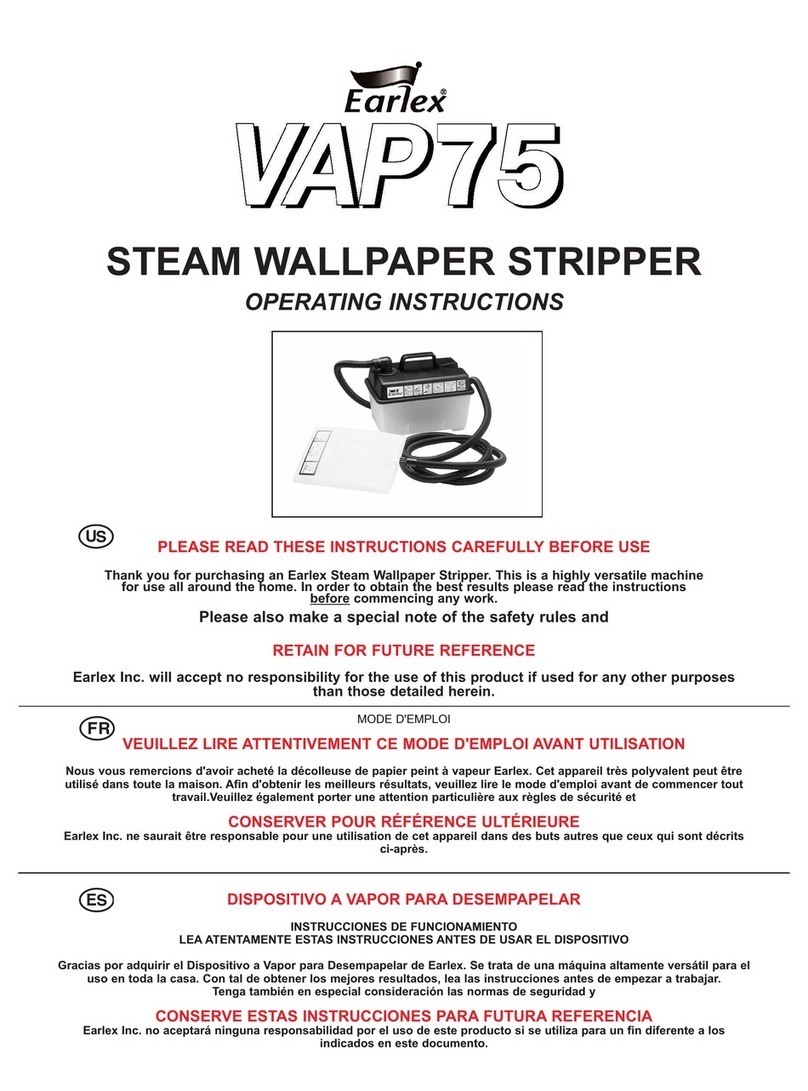 Earlex®

VAP75

STEAM WALLPAPER STRIPPER

OPERATING INSTRUCTIONS

Earlex

US

PLEASE READ THESE INSTRUCTIONS CAREFULLY BEFORE USE

Thank you for purchasing an Earlex Steam Wallpaper Stripper. This is a highly versatile machine for use all around the home. In order to obtain the best results please read the instructions before commencing any work.

Please also make a special note of the safety rules and

RETAIN FOR FUTURE REFERENCE

Earlex Inc. will accept no responsibility for the use of this product if used for any other purposes than those detailed herein.

FR

MODE D'EMPLOI

VEUILLEZ LIRE ATTENTIVEMENT CE MODE D'EMPLOI AVANT UTILISATION

Nous vous remercions d'avoir acheté la décolleuse de papier peint à vapeur Earlex. Cet appareil très polyvalent peut être utilisé dans toute la maison. Afin d'obtenir les meilleurs résultats, veuillez lire le mode d'emploi avant de commencer tout travail.Veuillez également porter une attention particulière aux règles de sécurité et

CONSERVER POUR RÉFÉRENCE ULTÉRIEURE

Earlex Inc. ne saurait être responsable pour une utilisation de cet appareil dans des buts autres que ceux qui sont décrits ci-après.

ES

DISPOSITIVO A VAPOR PARA DESEMPAPELAR

INSTRUCCIONES DE FUNCIONAMIENTO
LEA ATENTAMENTE ESTAS INSTRUCCIONES ANTES DE USAR EL DISPOSITIVO

Gracias por adquirir el Dispositivo a Vapor para Desempapelar de Earlex. Se trata de una máquina altamente versátil para el uso en toda la casa. Con tal de obtener los mejores resultados, lea las instrucciones antes de empezar a trabajar. Tenga también en especial consideración las normas de seguridad y

CONSERVE ESTAS INSTRUCCIONES PARA FUTURA REFERENCIA

Earlex Inc. no aceptará ninguna responsabilidad por el uso de este producto si se utiliza para un fin diferente a los indicados en este documento.